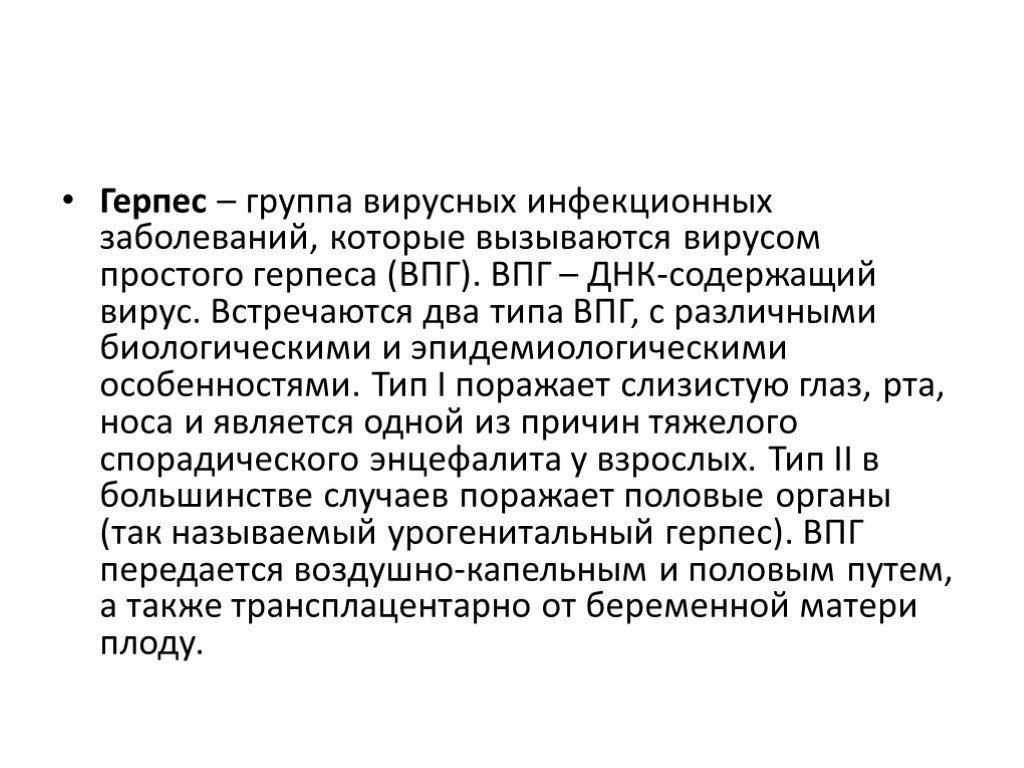 • Герпес – группа вирусных инфекционных заболеваний, которые вызываются вирусом простого герпеса (ВПГ). ВПГ – ДНК-содержащий вирус. Встречаются два типа ВПГ, с различными биологическими и эпидемиологическими особенностями. Тип I поражает слизистую глаз, рта, носа и является одной из причин тяжелого спорадического энцефалита у взрослых. Тип II в большинстве случаев поражает половые органы (так называемый урогенитальный герпес). ВПГ передается воздушно-капельным и половым путем, а также трансплацентарно от беременной матери плоду.